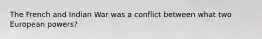 The French and Indian War was a conflict between what two European powers?